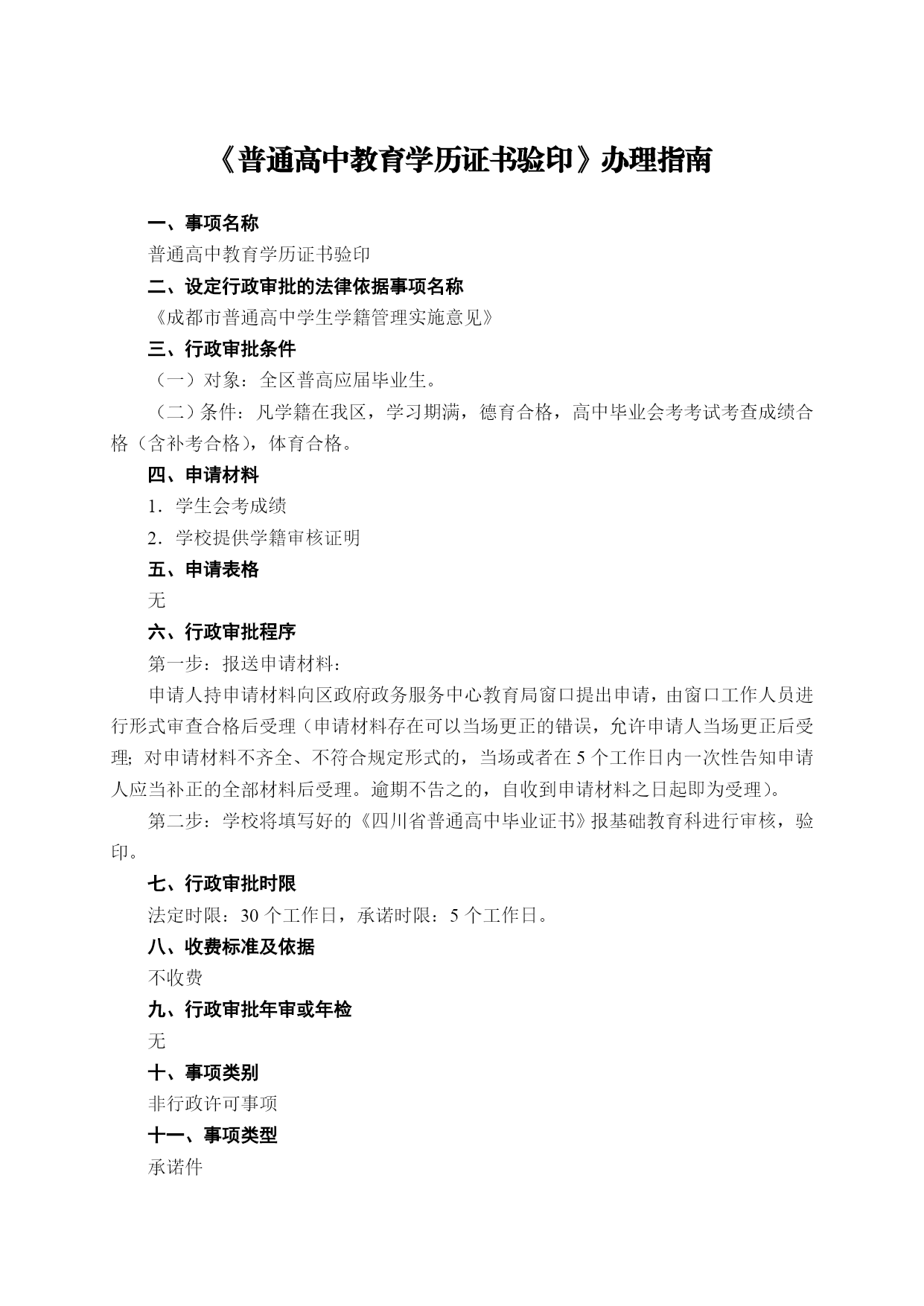 《普通高中教育学历证书验印》办理指南

一、事项名称

普通高中教育学历证书验印

二、设定行政审批的法律依据事项名称

《成都市普通高中学生学籍管理实施意见》

三、行政审批条件

（一）对象：全区普高应届毕业生。

（二）条件：凡学籍在我区，学习期满，德育合格，高中毕业会考考试考查成绩合格（含补考合格），体育合格。

四、申请材料

1．学生会考成绩

2．学校提供学籍审核证明

五、申请表格

无

六、行政审批程序

第一步：报送申请材料：

申请人持申请材料向区政府政务服务中心教育局窗口提出申请，由窗口工作人员进行形式审查合格后受理（申请材料存在可以当场更正的错误，允许申请人当场更正后受理;对申请材料不齐全、不符合规定形式的，当场或者在5个工作日内一次性告知申请人应当补正的全部材料后受理。逾期不告之的，自收到申请材料之日起即为受理）。

第二步：学校将填写好的《四川省普通高中毕业证书》报基础教育科进行审核，验印。

七、行政审批时限

法定时限：30个工作日，承诺时限：5个工作日。

八、收费标准及依据

不收费

九、行政审批年审或年检

无

十、事项类别

非行政许可事项

十一、事项类型

承诺件